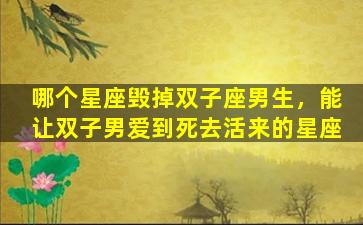 哪个星座毁掉双子座男生，能让双子男爱到死去活来的星座